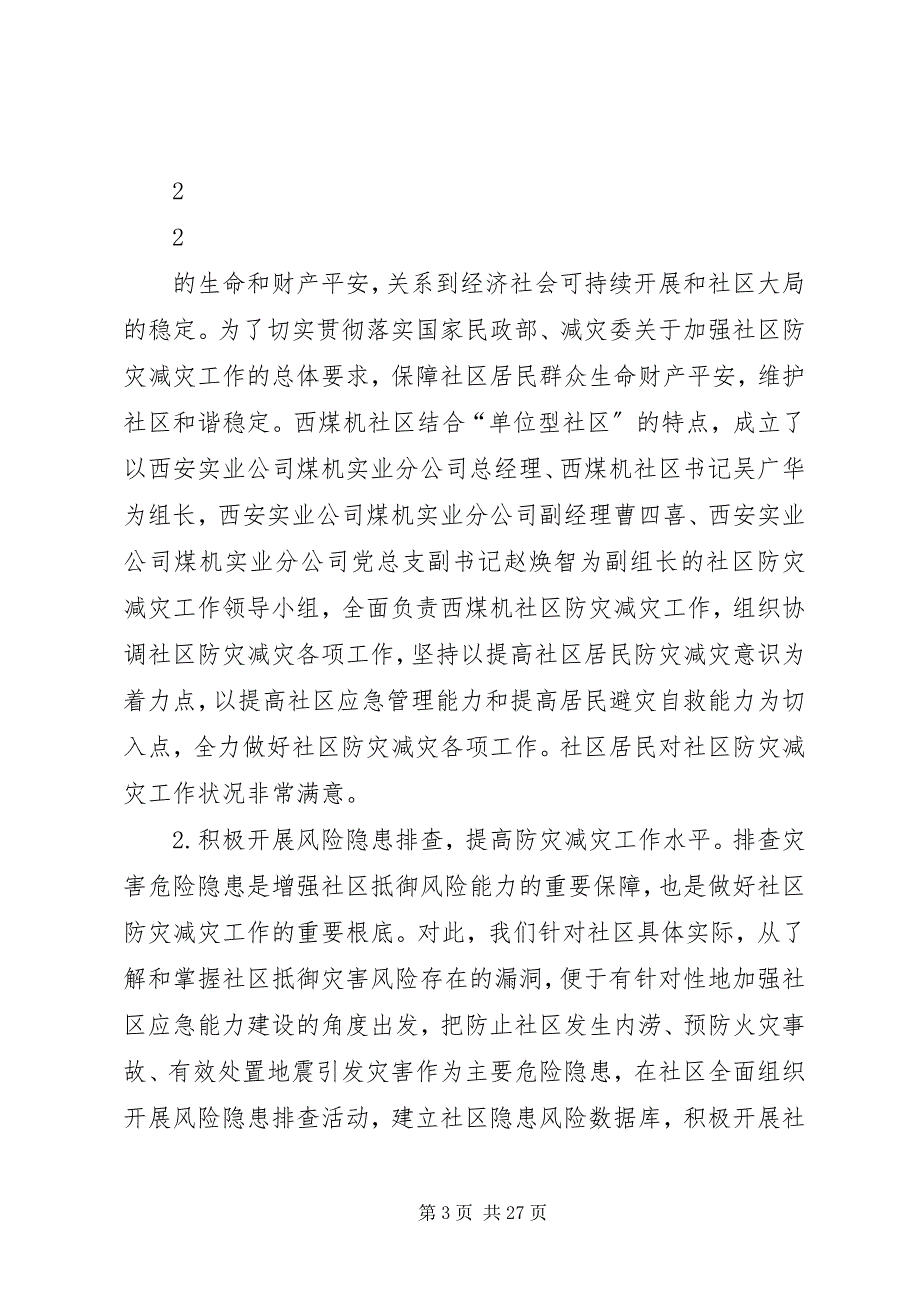 2

2

的生命和财产平安，关系到经济社会可持续开展和社区大局的稳定。为了切实贯彻落实国家民政部、减灾委关于加强社区防灾减灾工作的总体要求，保障社区居民群众生命财产平安，维护社区和谐稳定。西煤机社区结合“单位型社区″的特点，成立了以西安实业公司煤机实业分公司总经理、西煤机社区书记吴广华为组长，西安实业公司煤机实业分公司副经理曹四喜、西安实业公司煤机实业分公司党总支副书记赵焕智为副组长的社区防灾减灾工作领导小组，全面负责西煤机社区防灾减灾工作，组织协调社区防灾减灾各项工作，坚持以提高社区居民防灾减灾意识为着力点，以提高社区应急管理能力和提高居民避灾自救能力为切入点，全力做好社区防灾减灾各项工作。社区居民对社区防灾减灾工作状况非常满意。

2.积极开展风险隐患排查，提高防灾减灾工作水平。排查灾害危险隐患是增强社区抵御风险能力的重要保障，也是做好社区防灾减灾工作的重要根底。对此，我们针对社区具体实际，从了解和掌握社区抵御灾害风险存在的漏洞，便于有针对性地加强社区应急能力建设的角度出发，把防止社区发生内涝、预防火灾事故、有效处置地震引发灾害作为主要危险隐患，在社区全面组织开展风险隐患排查活动，建立社区隐患风险数据库，积极开展社

第 3 页 共 27 页